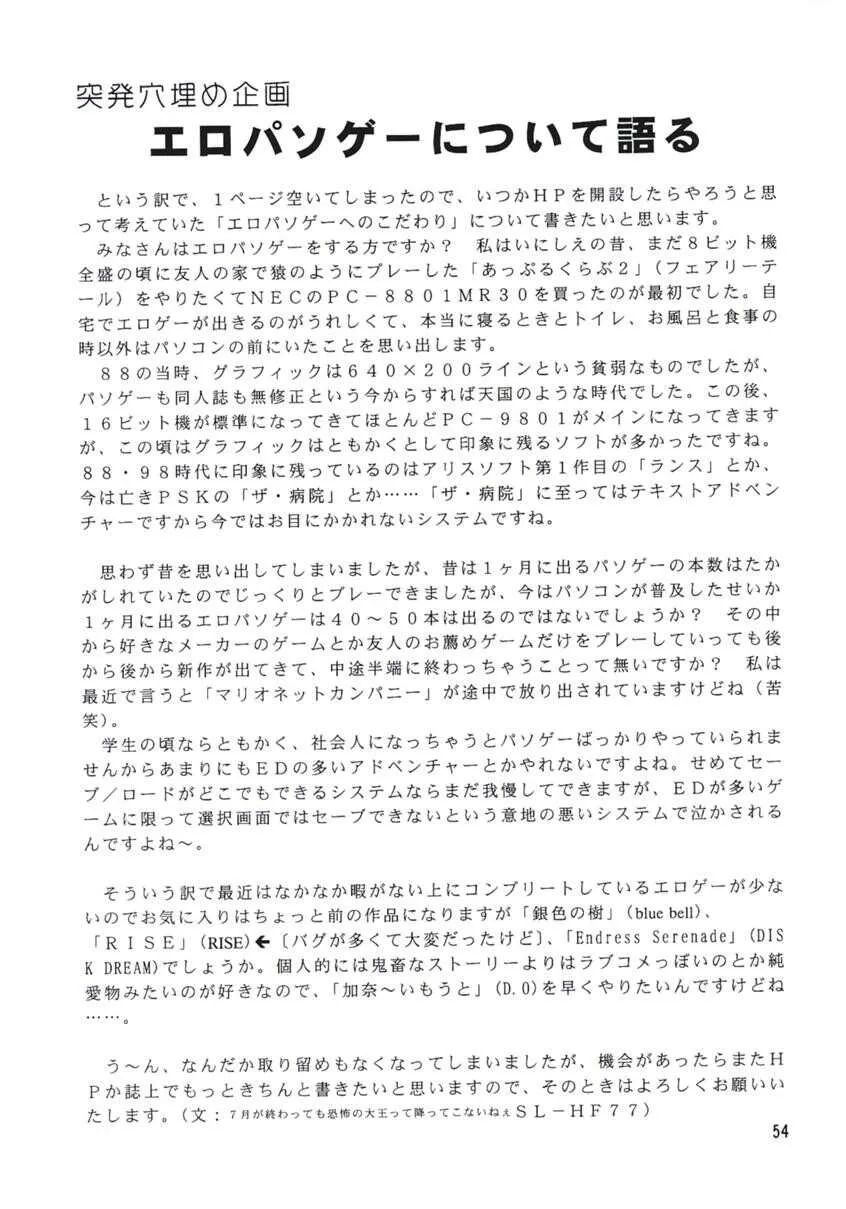 突発穴埋め企画
エロパソゲーについて語る

という訳で、１ページ空いてしまったので、いつかＨＰを開設したらやろうと思って考えていた「エロパソゲーへのこだわり」について書きたいと思います。
みなさんはエロパソゲーをする方ですか？　私はいにしえの昔、まだ８ビット機全盛の頃に友人の家で猿のようにプレーした「あっぷるくらぶ２」（フェアリーテール）をやりたくてＮＥＣのＰＣ－８８０１ＭＲ３０を買ったのが最初でした。自宅でエロゲーが出きるのがうれしくて、本当に寝るときとトイレ、お風呂と食事の時以外はパソコンの前にいたことを思い出します。
８８の当時、グラフィックは６４０×２００ラインという貧弱なものでしたが、パソゲーも同人誌も無修正という今からすれば天国のような時代でした。この後、１６ビット機が標準になってきてほとんどＰＣ－９８０１がメインになってきますが、この頃はグラフィックはともかくとして印象に残るソフトが多かったですね。８８・９８時代に印象に残っているのはアリスソフト第１作目の「ランス」とか、今は亡きＰＳＫの「ザ・病院」とか……「ザ・病院」に至ってはテキストアドベンチャーですから今ではお目にかかれないシステムですね。

思わず昔を思い出してしまいましたが、昔は１ヶ月に出るパソゲーの本数はたかがしれていたのでじっくりとプレーできましたが、今はパソコンが普及したせいか１ヶ月に出るエロパソゲーは４０～５０本は出るのではないでしょうか？　その中から好きなメーカーのゲームとか友人のお薦めゲームだけをプレーしていっても後から後から新作が出てきて、中途半端に終わっちゃうことって無いですか？　私は最近で言うと「マリオネットカンパニー」が途中で放り出されていますけどね（苦笑）。
学生の頃ならともかく、社会人になっちゃうとパソゲーばっかりやっていられませんからあまりにもＥＤの多いアドベンチャーとかやれないですよね。せめてセーブ／ロードがどこでもできるシステムならまだ我慢してできますが、ＥＤが多いゲームに限って選択画面ではセーブできないという意地の悪いシステムで泣かされるんですよね～。

そういう訳で最近はなかなか暇がない上にコンプリートしているエロゲーが少ないのでお気に入りはちょっと前の作品になりますが「銀色の樹」（blue bell）、「ＲＩＳＥ」（RISE）←〔バグが多くて大変だったけど〕、「Endress Serenade」（DISK DREAM)でしょうか。個人的には鬼畜なストーリーよりはラブコメっぽいのとか純愛物みたいのが好きなので、「加奈～いもうと」(D.O)を早くやりたいんですけどね……。

う～ん、なんだか取り留めもなくなってしまいましたが、機会があったらまたＨＰか誌上でもっときちんと書きたいと思いますので、そのときはよろしくお願いいたします。（文：７月が終わっても恐怖の大王って降ってこないねぇＳＬ－ＨＦ７７）

54